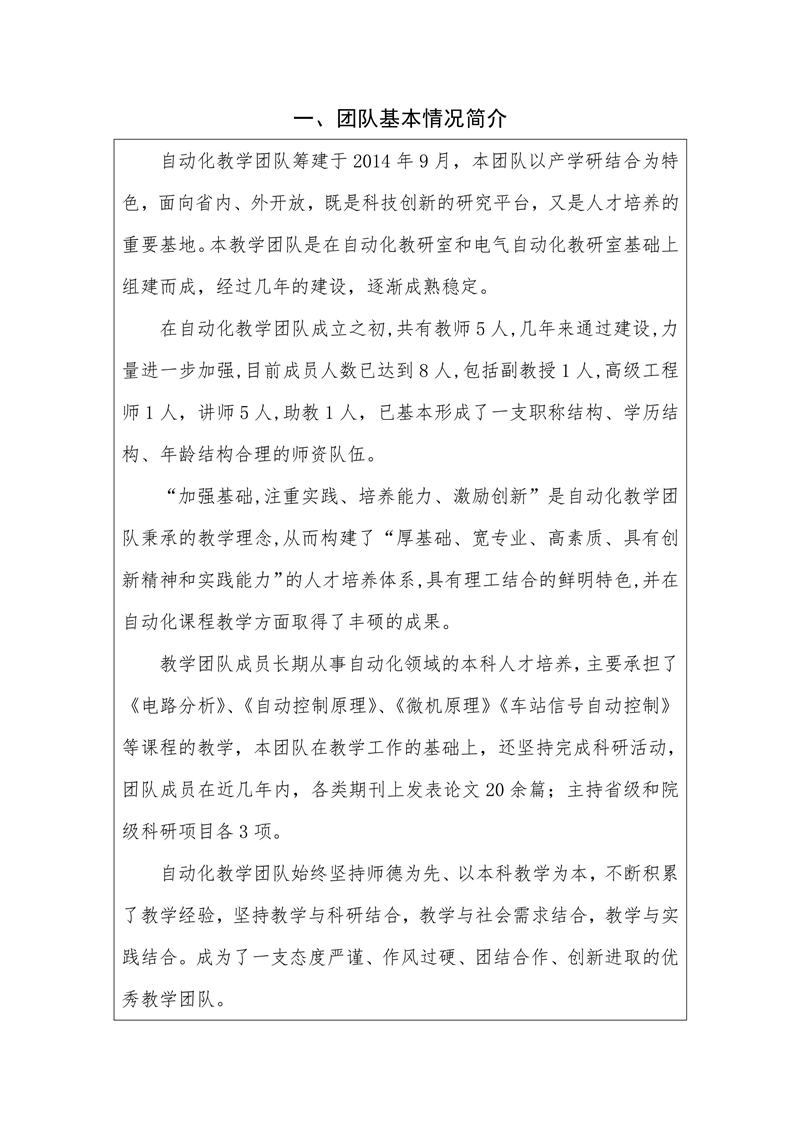 一、团队基本情况简介

自动化教学团队筹建于 2014 年 9 月，本团队以产学研结合为特色，面向省内、外开放，既是科技创新的研究平台，又是人才培养的重要基地。本教学团队是在自动化教研室和电气自动化教研室基础上组建而成，经过几年的建设，逐渐成熟稳定。

在自动化教学团队成立之初，共有教师 5 人，几年来通过建设，力量进一步加强，目前成员人数已达到 8 人，包括副教授 1 人，高级工程师 1 人，讲师 5 人，助教 1 人，已基本形成了一支职称结构、学历结构、年龄结构合理的师资队伍。

“加强基础，注重实践、培养能力、激励创新”是自动化教学团队秉承的教学理念，从而构建了“厚基础、宽专业、高素质、具有创新精神和实践能力”的人才培养体系，具有理工结合的鲜明特色，并在自动化课程教学方面取得了丰硕的成果。

教学团队成员长期从事自动化领域的本科人才培养，主要承担了《电路分析》、《自动控制原理》、《微机原理》《车站信号自动控制》等课程的教学，本团队在教学工作的基础上，还坚持完成科研活动，团队成员在近几年内，各类期刊上发表论文 20 余篇；主持省级和院级科研项目各 3 项。

自动化教学团队始终坚持师德为先、以本科教学为本，不断积累了教学经验，坚持教学与科研结合，教学与社会需求结合，教学与实践结合。成为了一支态度严谨、作风过硬、团结合作、创新进取的优秀教学团队。